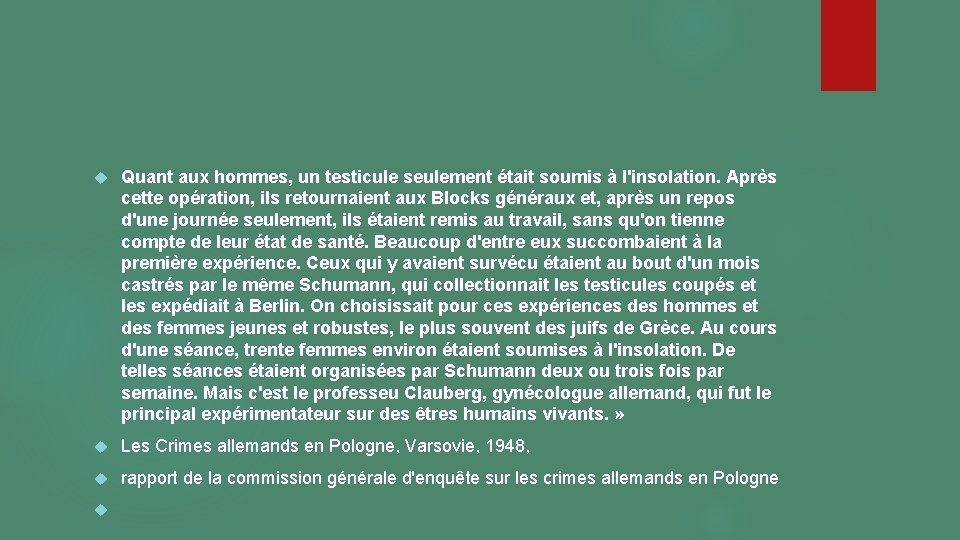 Quant aux hommes, un testicule seulement était soumis à l'insolation. Après cette opération, ils retournaient aux Blocks généraux et, après un repos d'une journée seulement, ils étaient remis au travail, sans qu'on tienne compte de leur état de santé. Beaucoup d'entre eux succombaient à la première expérience. Ceux qui y avaient survécu étaient au bout d'un mois castrés par le même Schumann, qui collectionnait les testicules coupés et les expédiait à Berlin. On choisissait pour ces expériences des hommes et des femmes jeunes et robustes, le plus souvent des juifs de Grèce. Au cours d'une séance, trente femmes environ étaient soumises à l'insolation. De telles séances étaient organisées par Schumann deux ou trois fois par semaine. Mais c'est le professeu Clauberg, gynécologue allemand, qui fut le principal expérimentateur sur des êtres humains vivants. »

Les Crimes allemands en Pologne, Varsovie, 1948,

rapport de la commission générale d'enquête sur les crimes allemands en Pologne